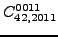 $C^{0011}_{42,2011}$